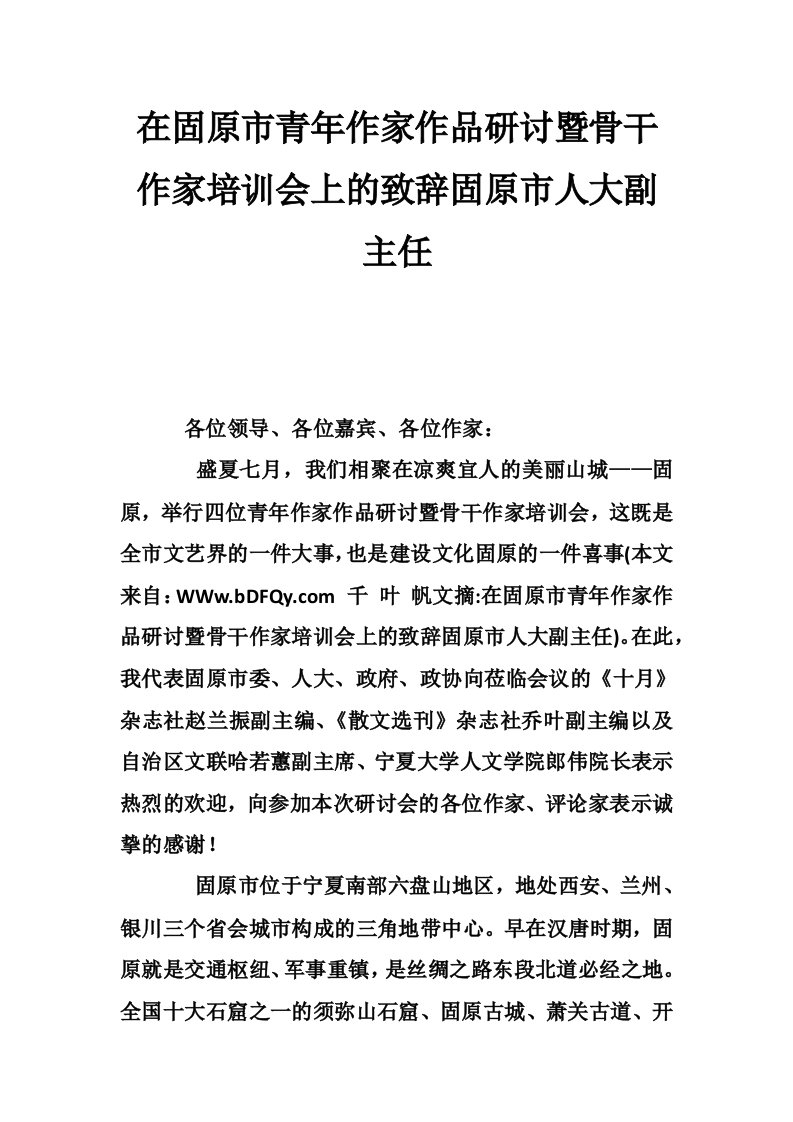 在固原市青年作家作品研讨暨骨干作家培训会上的致辞固原市人大副主任

各位领导、各位嘉宾、各位作家：

盛夏七月，我们相聚在凉爽宜人的美丽山城——固原，举行四位青年作家作品研讨暨骨干作家培训会，这既是全市文艺界的一件大事，也是建设文化固原的一件喜事(本文来自：WWw.bDFQy.com 千 叶 帆文摘:在固原市青年作家作品研讨暨骨干作家培训会上的致辞固原市人大副主任)。在此，我代表固原市委、人大、政府、政协向莅临会议的《十月》杂志社赵兰振副主编、《散文选刊》杂志社乔叶副主编以及自治区文联哈若蕙副主席、宁夏大学人文学院郎伟院长表示热烈的欢迎，向参加本次研讨会的各位作家、评论家表示诚挚的感谢！

固原市位于宁夏南部六盘山地区，地处西安、兰州、银川三个省会城市构成的三角地带中心。早在汉唐时期，固原就是交通枢纽、军事重镇，是丝绸之路东段北道必经之地。全国十大石窟之一的须弥山石窟、固原古城、萧关古道、开